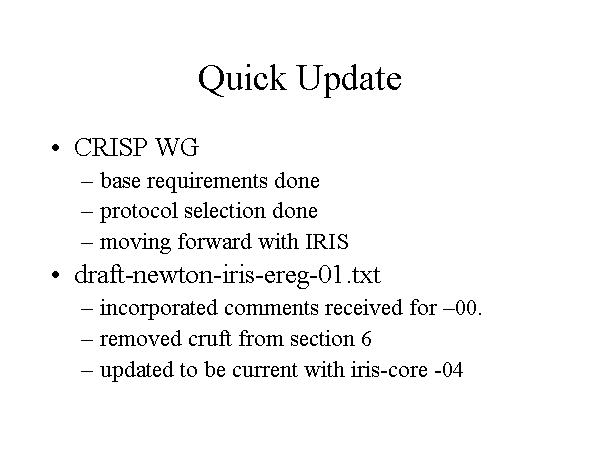 Quick Update

• CRISP WG
– base requirements done
– protocol selection done
– moving forward with IRIS
• draft-newton-iris-ereg-01.txt
– incorporated comments received for –00.
– removed cruft from section 6
– updated to be current with iris-core -04